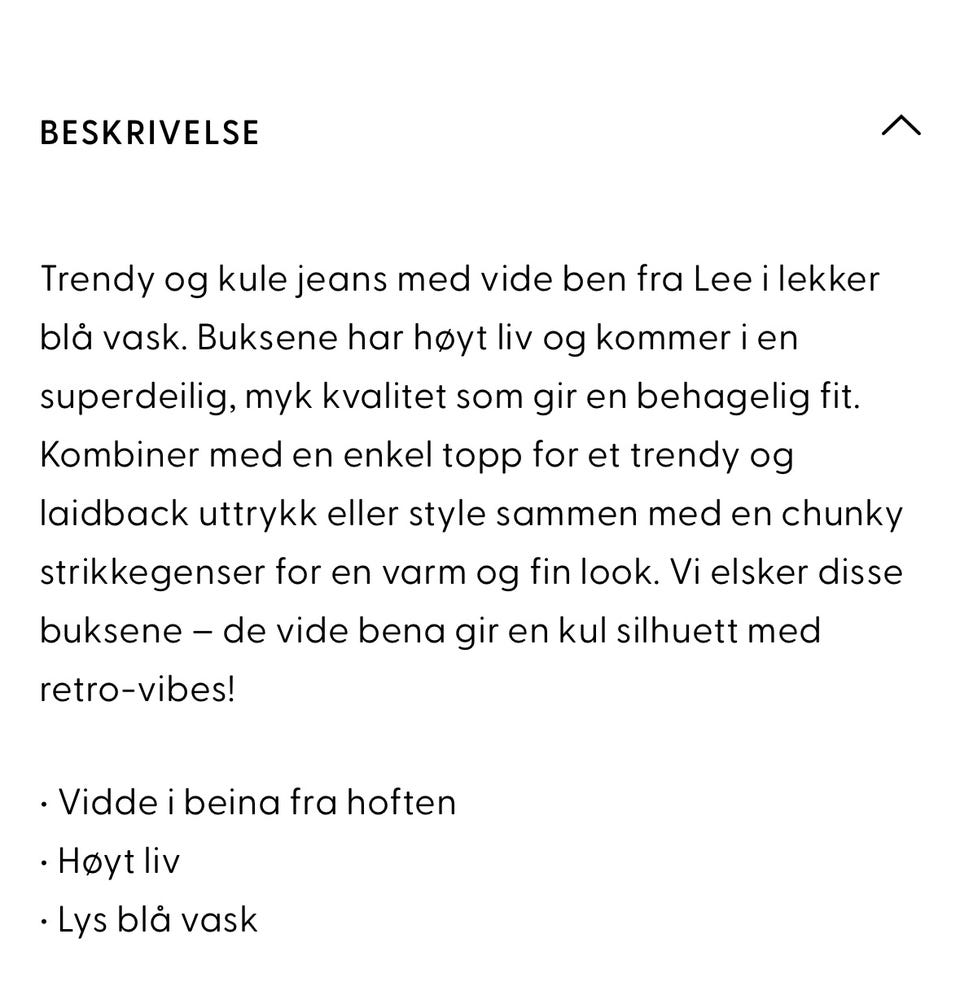 BESKRIVELSE

Trendy og kule jeans med vide ben fra Lee i lekker blå vask. Buksene har høyt liv og kommer i en superdeilig, myk kvalitet som gir en behagelig fit. Kombiner med en enkel topp for et trendy og laidback uttrykk eller style sammen med en chunky strikkegenser for en varm og fin look. Vi elsker disse buksene – de vide bena gir en kul silhuett med retro-vibes!

· Vidde i beina fra hoften
· Høyt liv
· Lys blå vask